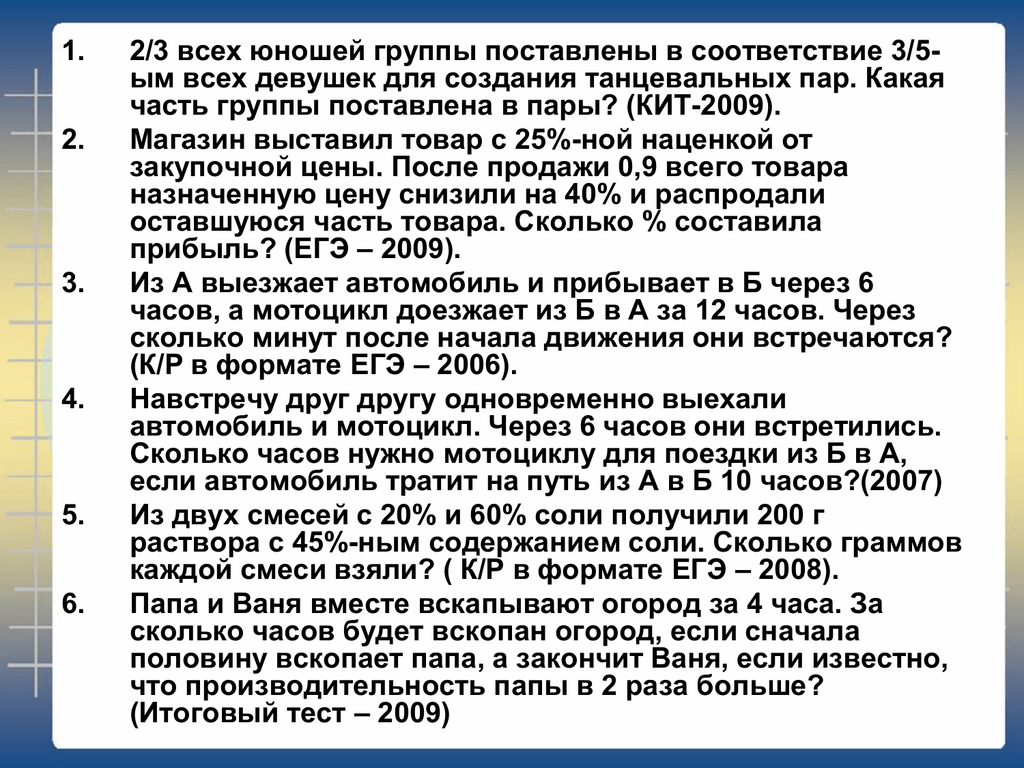 1. 2/3 всех юношей группы поставлены в соответствие 3/5-ым всех девушек для создания танцевальных пар. Какая часть группы поставлена в пары? (КИТ-2009).

2. Магазин выставил товар с 25%-ной наценкой от закупочной цены. После продажи 0,9 всего товара назначенную цену снизили на 40% и распродали оставшуюся часть товара. Сколько % составила прибыль? (ЕГЭ – 2009).

3. Из А выезжает автомобиль и прибывает в Б через 6 часов, а мотоцикл доезжает из Б в А за 12 часов. Через сколько минут после начала движения они встречаются? (К/Р в формате ЕГЭ – 2006).

4. Навстречу друг другу одновременно выехали автомобиль и мотоцикл. Через 6 часов они встретились. Сколько часов нужно мотоциклу для поездки из Б в А, если автомобиль тратит на путь из А в Б 10 часов?(2007)

5. Из двух смесей с 20% и 60% соли получили 200 г раствора с 45%-ным содержанием соли. Сколько граммов каждой смеси взяли? ( К/Р в формате ЕГЭ – 2008).

6. Папа и Ваня вместе вскапывают огород за 4 часа. За сколько часов будет вскопан огород, если сначала половину вскопает папа, а закончит Ваня, если известно, что производительность папы в 2 раза больше? (Итоговый тест – 2009)